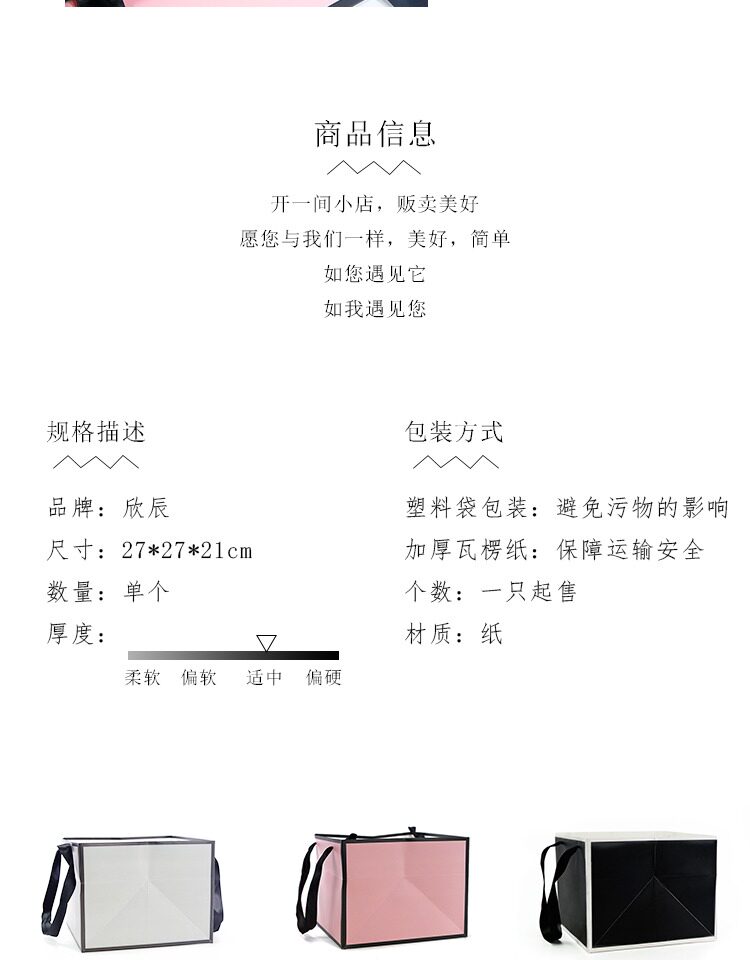 商品信息

开一间小店，贩卖美好
愿您与我们一样，美好，简单
如您遇见它
如我遇见您

规格描述

品牌：欣辰
尺寸：27*27*21cm
数量：单个
厚度：

柔软　偏软　适中　偏硬

包装方式

塑料袋包装：避免污物的影响
加厚瓦楞纸：保障运输安全
个数：一只起售
材质：纸